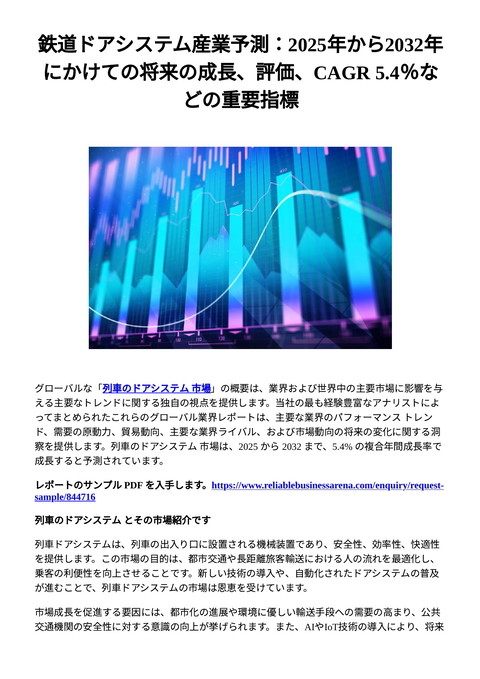 鉄道ドアシステム産業予測：2025年から2032年にかけての将来の成長、評価、CAGR 5.4%などの重要指標

グローバルな「列車のドアシステム 市場」の概要は、業界および世界中の主要市場に影響を与える主要なトレンドに関する独自の視点を提供します。当社の最も経験豊富なアナリストによってまとめられたこれらのグローバル業界レポートは、主要な業界のパフォーマンス トレンド、需要の原動力、貿易動向、主要な業界ライバル、および市場動向の将来の変化に関する洞察を提供します。列車のドアシステム 市場は、2025 から 2032 まで、5.4% の複合年間成長率で成長すると予測されています。

レポートのサンプル PDF を入手します。https://www.reliablebusinessarena.com/enquiry/request-sample/844716

列車のドアシステム とその市場紹介です

列車ドアシステムは、列車の出入り口に設置される機械装置であり、安全性、効率性、快適性を提供します。この市場の目的は、都市交通や長距離旅客輸送における人の流れを最適化し、乗客の利便性を向上させることです。新しい技術の導入や、自動化されたドアシステムの普及が進むことで、列車ドアシステムの市場は恩恵を受けています。

市場成長を促進する要因には、都市化の進展や環境に優しい輸送手段への需要の高まり、公共交通機関の安全性に対する意識の向上が挙げられます。また、AIやIoT技術の導入により、将来